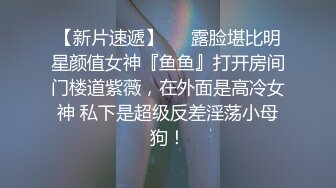 【新片速遞】　露脸堪比明星颜值女神『鱼鱼』打开房间门楼道紫薇，在外面是高冷女神 私下是超级反差淫荡小母狗！